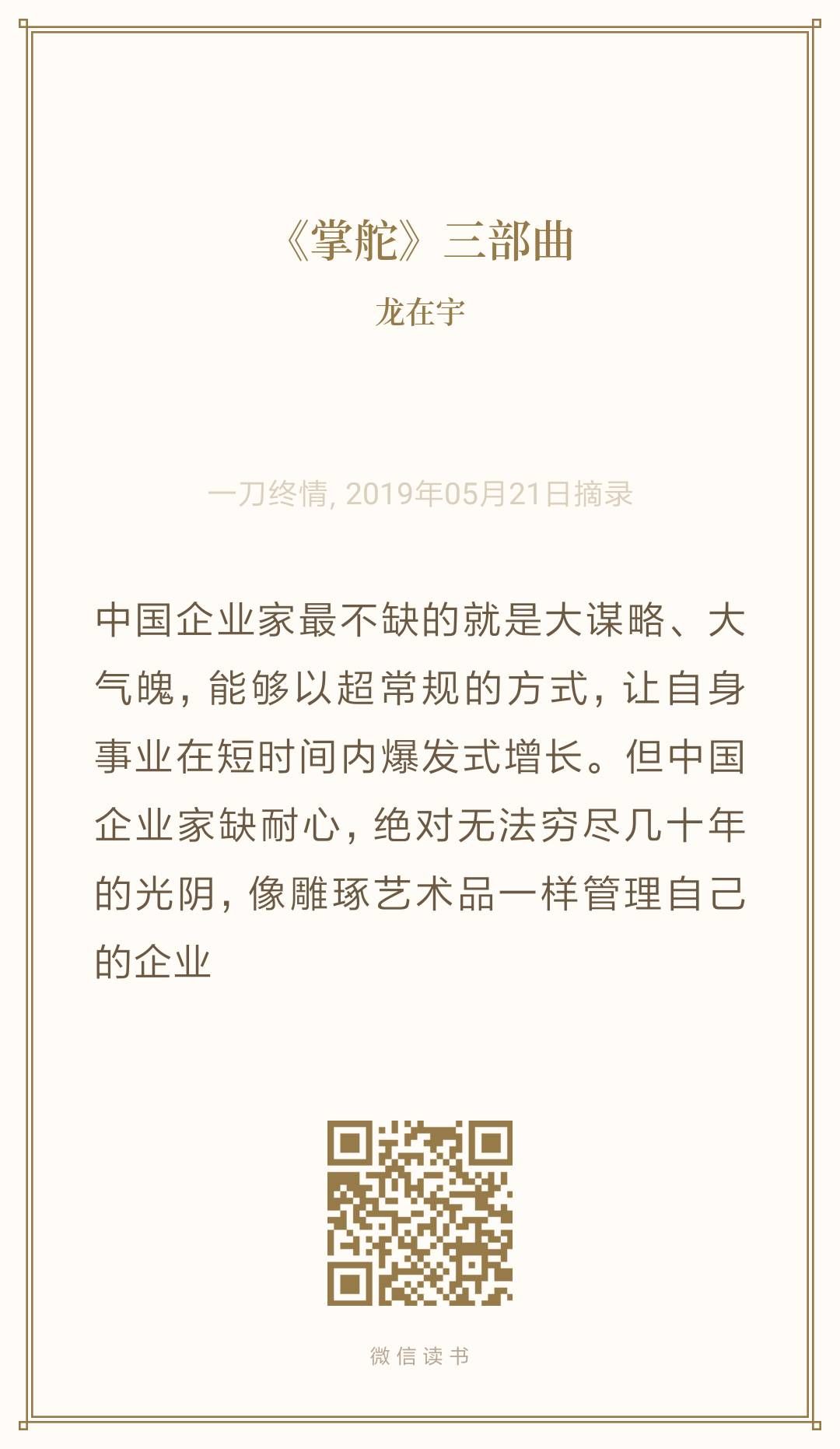 《掌舵》三部曲

龙在宇

一刀终情, 2019年05月21日摘录

中国企业家最不缺的就是大谋略、大气魄，能够以超常规的方式，让自身事业在短时间内爆发式增长。但中国企业家缺耐心，绝对无法穷尽几十年的光阴，像雕琢艺术品一样管理自己的企业

微信读书